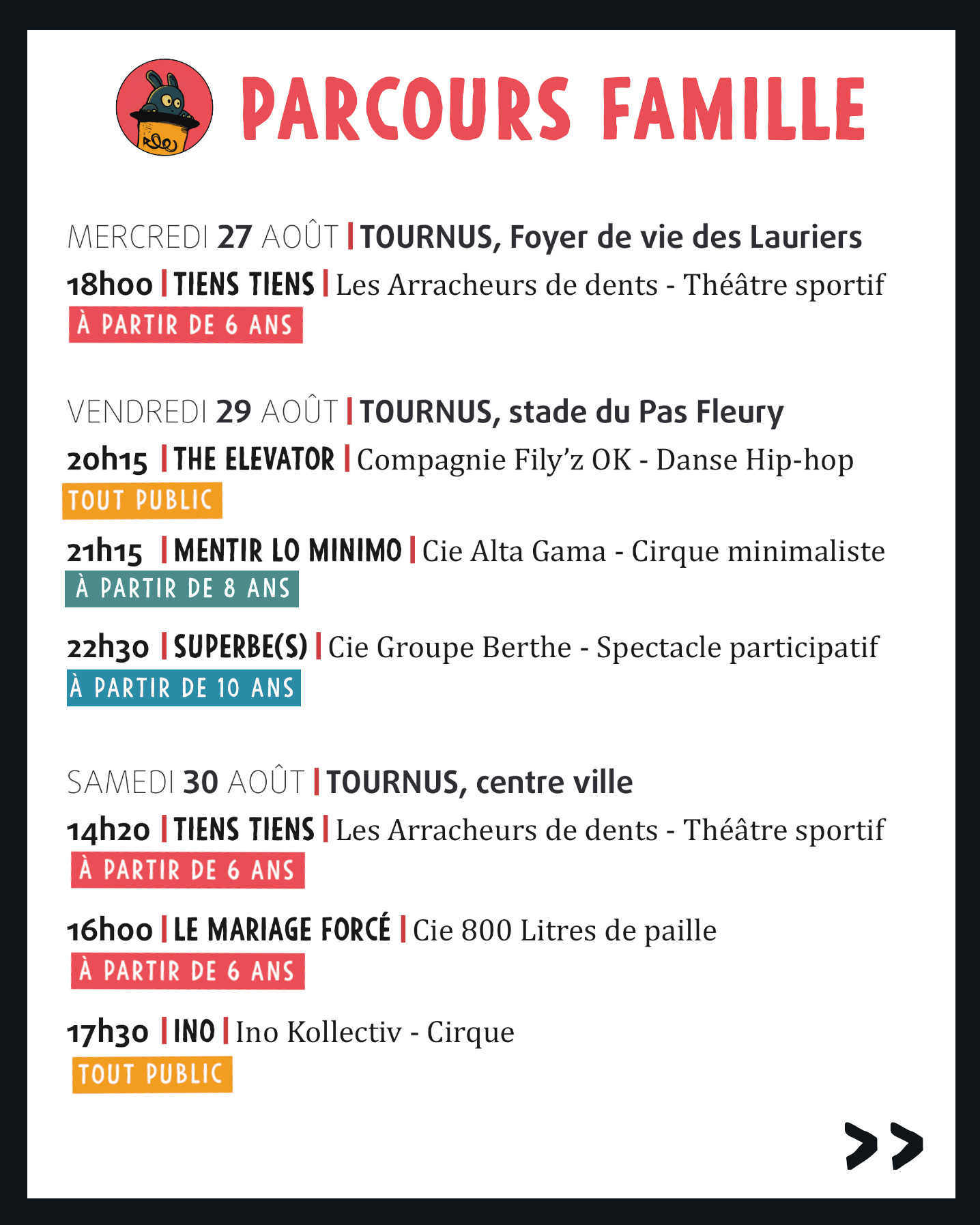 PARCOURS FAMILLE

MERCREDI 27 AOÛT | TOURNUS, Foyer de vie des Lauriers

18h00 | TIENS TIENS | Les Arracheurs de dents - Théâtre sportif

À PARTIR DE 6 ANS

VENDREDI 29 AOÛT | TOURNUS, stade du Pas Fleury

20h15 | THE ELEVATOR | Compagnie Fily'z OK - Danse Hip-hop

TOUT PUBLIC

21h15 | MENTIR LO MINIMO | Cie Alta Gama - Cirque minimaliste

À PARTIR DE 8 ANS

22h30 | SUPERBE(S) | Cie Groupe Berthe - Spectacle participatif

À PARTIR DE 10 ANS

SAMEDI 30 AOÛT | TOURNUS, centre ville

14h20 | TIENS TIENS | Les Arracheurs de dents - Théâtre sportif

À PARTIR DE 6 ANS

16h00 | LE MARIAGE FORCÉ | Cie 800 Litres de paille

À PARTIR DE 6 ANS

17h30 | INO | Ino Kollectiv - Cirque

TOUT PUBLIC

>>